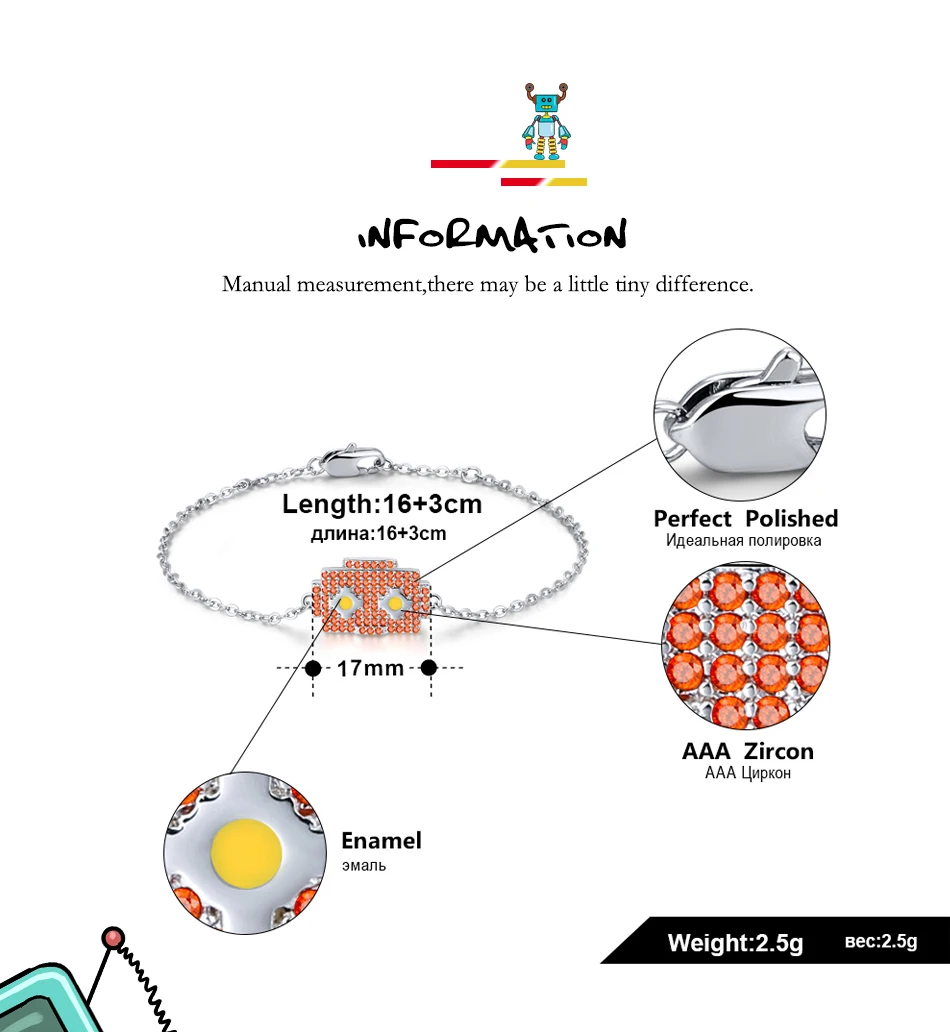 INFORMATION

Manual measurement,there may be a little tiny difference.

Length:16+3cm
длина:16+3cm

17mm

Perfect Polished
Идеальная полировка

AAA Zircon
AAA Циркон

Enamel
эмаль

Weight:2.5g
вес:2.5g